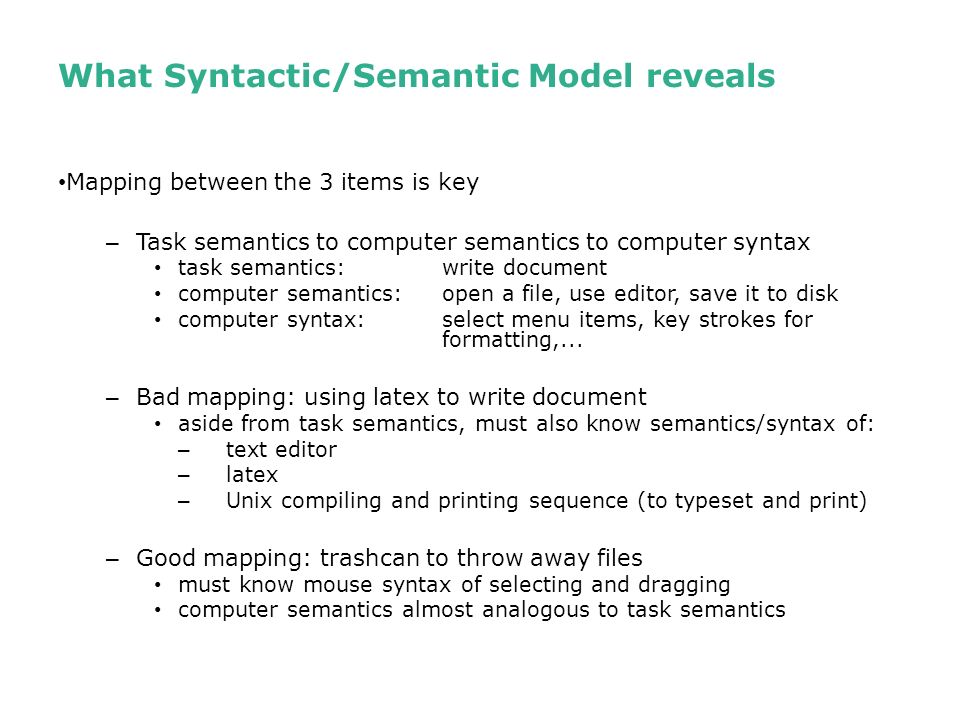 What Syntactic/Semantic Model reveals

•Mapping between the 3 items is key

– Task semantics to computer semantics to computer syntax
• task semantics: write document
• computer semantics: open a file, use editor, save it to disk
• computer syntax: select menu items, key strokes for formatting,...

– Bad mapping: using latex to write document
• aside from task semantics, must also know semantics/syntax of:
– text editor
– latex
– Unix compiling and printing sequence (to typeset and print)

– Good mapping: trashcan to throw away files
• must know mouse syntax of selecting and dragging
• computer semantics almost analogous to task semantics